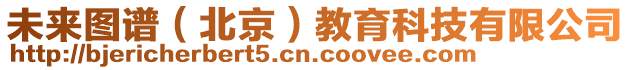 未来图谱（北京）教育科技有限公司
http://bjericherbert5.cn.coovee.com